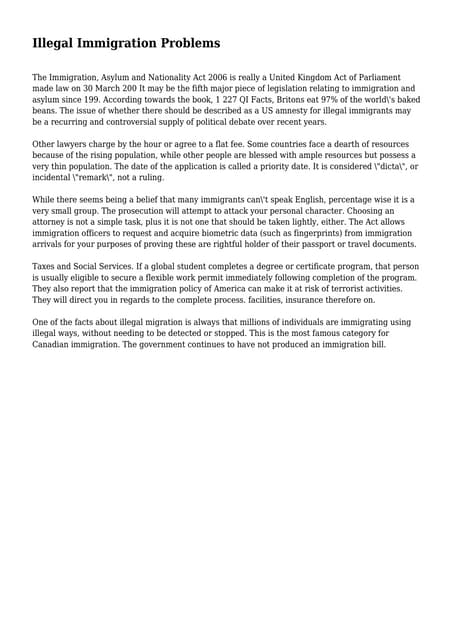 Illegal Immigration Problems

The Immigration, Asylum and Nationality Act 2006 is really a United Kingdom Act of Parliament made law on 30 March 200 It may be the fifth major piece of legislation relating to immigration and asylum since 199. According towards the book, 1 227 QI Facts, Britons eat 97% of the world\'s baked beans. The issue of whether there should be described as a US amnesty for illegal immigrants may be a recurring and controversial supply of political debate over recent years.

Other lawyers charge by the hour or agree to a flat fee. Some countries face a dearth of resources because of the rising population, while other people are blessed with ample resources but possess a very thin population. The date of the application is called a priority date. It is considered \"dicta\", or incidental \"remark\", not a ruling.

While there seems being a belief that many immigrants can\'t speak English, percentage wise it is a very small group. The prosecution will attempt to attack your personal character. Choosing an attorney is not a simple task, plus it is not one that should be taken lightly, either. The Act allows immigration officers to request and acquire biometric data (such as fingerprints) from immigration arrivals for your purposes of proving these are rightful holder of their passport or travel documents.

Taxes and Social Services. If a global student completes a degree or certificate program, that person is usually eligible to secure a flexible work permit immediately following completion of the program. They also report that the immigration policy of America can make it at risk of terrorist activities. They will direct you in regards to the complete process. facilities, insurance therefore on.

One of the facts about illegal migration is always that millions of individuals are immigrating using illegal ways, without needing to be detected or stopped. This is the most famous category for Canadian immigration. The government continues to have not produced an immigration bill.